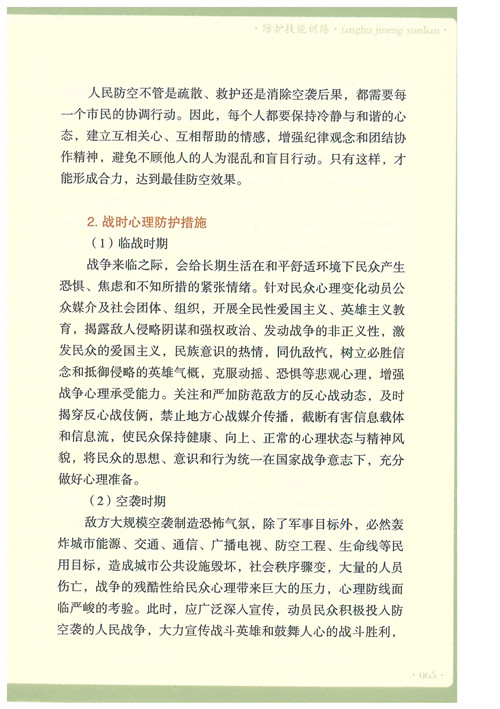 · 防护技能训练 · fanghu jineng xunlian ·

人民防空不管是疏散、救护还是消除空袭后果，都需要每一个市民的协调行动。因此，每个人都要保持冷静与和谐的心态，建立互相关心、互相帮助的情感，增强纪律观念和团结协作精神，避免不顾他人的人为混乱和盲目行动。只有这样，才能形成合力，达到最佳防空效果。

2. 战时心理防护措施

（1）临战时期

战争来临之际，会给长期生活在和平舒适环境下民众产生恐惧、焦虑和不知所措的紧张情绪。针对民众心理变化动员公众媒介及社会团体、组织，开展全民性爱国主义、英雄主义教育，揭露敌人侵略阴谋和强权政治、发动战争的非正义性，激发民众的爱国主义，民族意识的热情，同仇敌忾，树立必胜信念和抵御侵略的英雄气概，克服动摇、恐惧等悲观心理，增强战争心理承受能力。关注和严加防范敌方的反心战动态，及时揭穿反心战伎俩，禁止地方心战媒介传播，截断有害信息载体和信息流，使民众保持健康、向上、正常的心理状态与精神风貌，将民众的思想、意识和行为统一在国家战争意志下，充分做好心理准备。

（2）空袭时期

敌方大规模空袭制造恐怖气氛，除了军事目标外，必然轰炸城市能源、交通、通信、广播电视、防空工程、生命线等民用目标，造成城市公共设施毁坏，社会秩序骤变，大量的人员伤亡，战争的残酷性给民众心理带来巨大的压力，心理防线面临严峻的考验。此时，应广泛深入宣传，动员民众积极投入防空袭的人民战争，大力宣传战斗英雄和鼓舞人心的战斗胜利，

· 065 ·